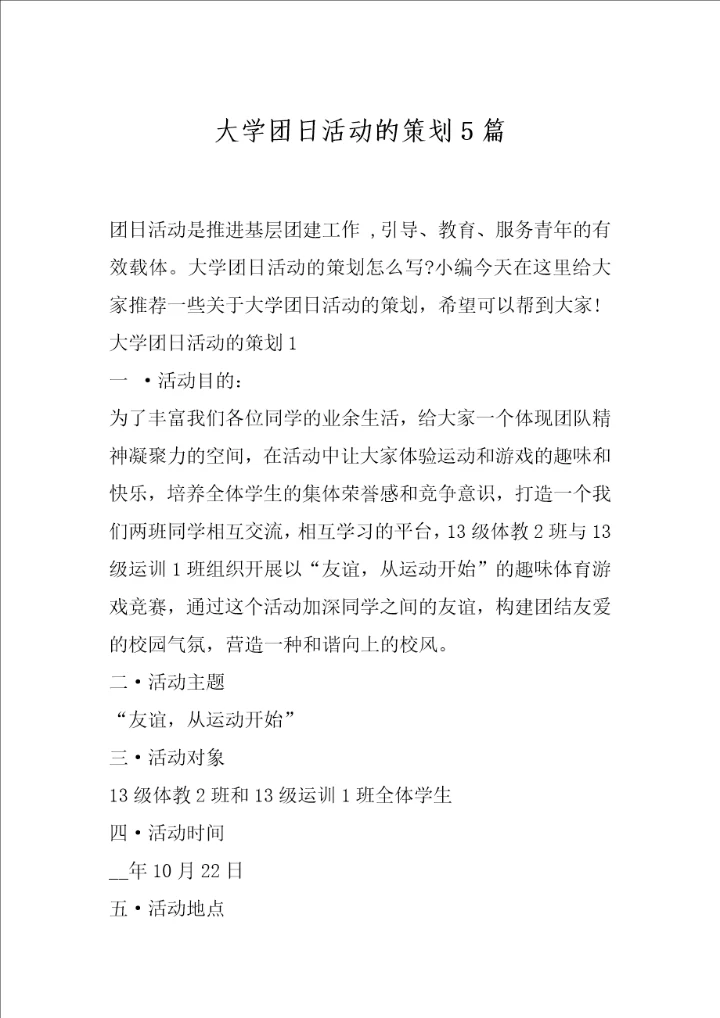 大学团日活动的策划5篇

团日活动是推进基层团建工作 ,引导、教育、服务青年的有效载体。大学团日活动的策划怎么写?小编今天在这里给大家推荐一些关于大学团日活动的策划，希望可以帮到大家!

大学团日活动的策划1

一 •活动目的:

为了丰富我们各位同学的业余生活，给大家一个体现团队精神凝聚力的空间，在活动中让大家体验运动和游戏的趣味和快乐，培养全体学生的集体荣誉感和竞争意识，打造一个我们两班同学相互交流，相互学习的平台，13级体教2班与13级运训1班组织开展以“友谊，从运动开始”的趣味体育游戏竞赛，通过这个活动加深同学之间的友谊，构建团结友爱的校园气氛，营造一种和谐向上的校风。

二•活动主题

“友谊，从运动开始”

三•活动对象

13级体教2班和13级运训1班全体学生

四•活动时间

__年10月22日

五•活动地点